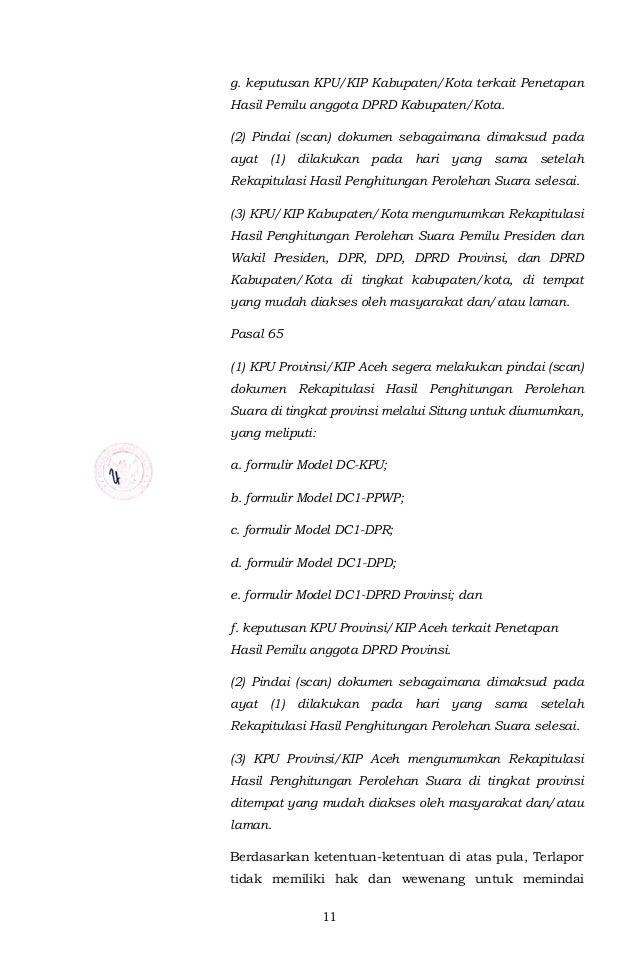 g. keputusan KPU/KIP Kabupaten/Kota terkait Penetapan Hasil Pemilu anggota DPRD Kabupaten/Kota.

(2) Pindai (scan) dokumen sebagaimana dimaksud pada ayat (1) dilakukan pada hari yang sama setelah Rekapitulasi Hasil Penghitungan Perolehan Suara selesai.

(3) KPU/KIP Kabupaten/Kota mengumumkan Rekapitulasi Hasil Penghitungan Perolehan Suara Pemilu Presiden dan Wakil Presiden, DPR, DPD, DPRD Provinsi, dan DPRD Kabupaten/Kota di tingkat kabupaten/kota, di tempat yang mudah diakses oleh masyarakat dan/atau laman.

Pasal 65

(1) KPU Provinsi/KIP Aceh segera melakukan pindai (scan) dokumen Rekapitulasi Hasil Penghitungan Perolehan Suara di tingkat provinsi melalui Situng untuk diumumkan, yang meliputi:

a. formulir Model DC-KPU;

b. formulir Model DC1-PPWP;

c. formulir Model DC1-DPR;

d. formulir Model DC1-DPD;

e. formulir Model DC1-DPRD Provinsi; dan

f. keputusan KPU Provinsi/KIP Aceh terkait Penetapan Hasil Pemilu anggota DPRD Provinsi.

(2) Pindai (scan) dokumen sebagaimana dimaksud pada ayat (1) dilakukan pada hari yang sama setelah Rekapitulasi Hasil Penghitungan Perolehan Suara selesai.

(3) KPU Provinsi/KIP Aceh mengumumkan Rekapitulasi Hasil Penghitungan Perolehan Suara di tingkat provinsi ditempat yang mudah diakses oleh masyarakat dan/atau laman.

Berdasarkan ketentuan-ketentuan di atas pula, Terlapor tidak memiliki hak dan wewenang untuk memindai

11